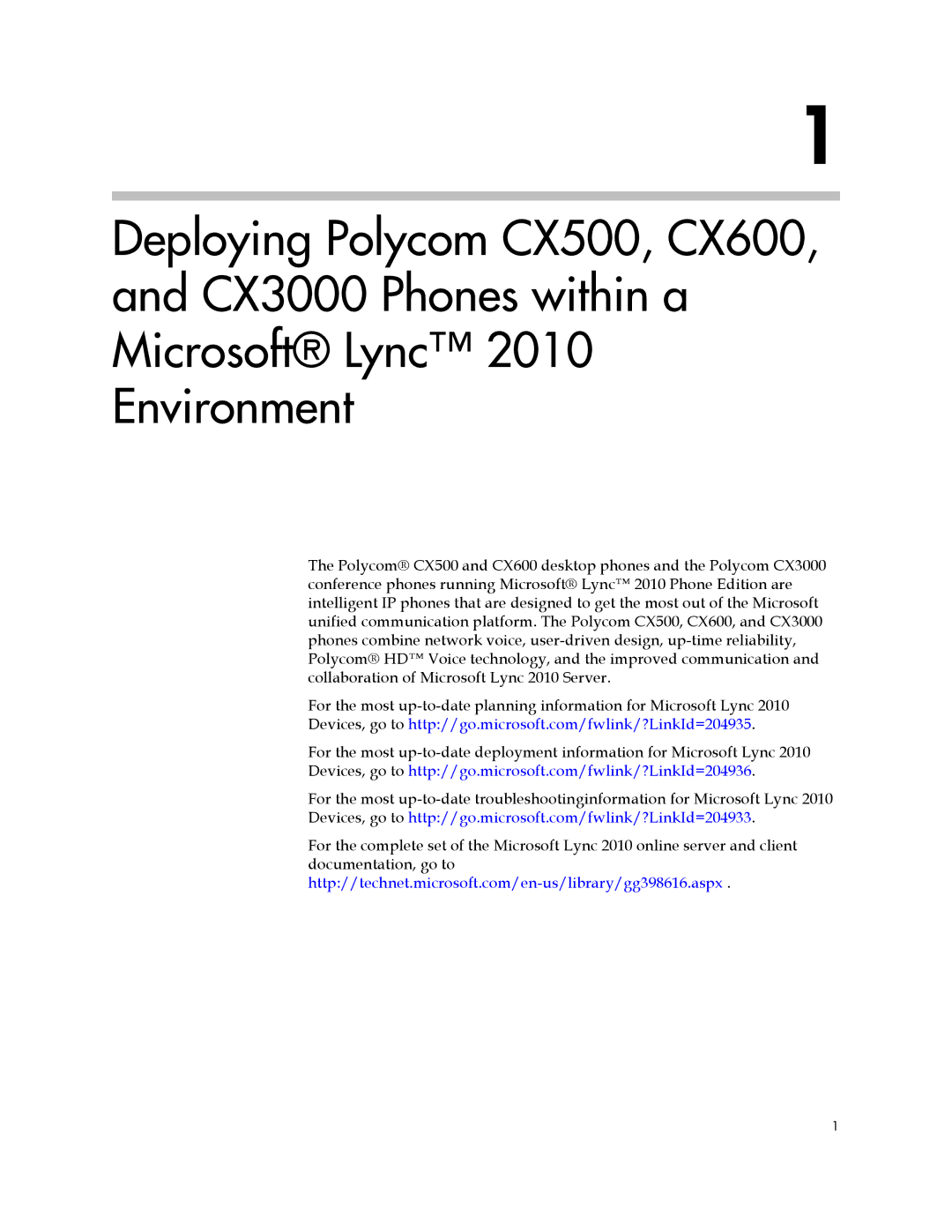 1

Deploying Polycom CX500, CX600, and CX3000 Phones within a Microsoft® Lync™ 2010 Environment

The Polycom® CX500 and CX600 desktop phones and the Polycom CX3000 conference phones running Microsoft® Lync™ 2010 Phone Edition are intelligent IP phones that are designed to get the most out of the Microsoft unified communication platform. The Polycom CX500, CX600, and CX3000 phones combine network voice, user-driven design, up-time reliability, Polycom® HD™ Voice technology, and the improved communication and collaboration of Microsoft Lync 2010 Server.

For the most up-to-date planning information for Microsoft Lync 2010 Devices, go to http://go.microsoft.com/fwlink/?LinkId=204935.

For the most up-to-date deployment information for Microsoft Lync 2010 Devices, go to http://go.microsoft.com/fwlink/?LinkId=204936.

For the most up-to-date troubleshootinginformation for Microsoft Lync 2010 Devices, go to http://go.microsoft.com/fwlink/?LinkId=204933.

For the complete set of the Microsoft Lync 2010 online server and client documentation, go to http://technet.microsoft.com/en-us/library/gg398616.aspx .

1